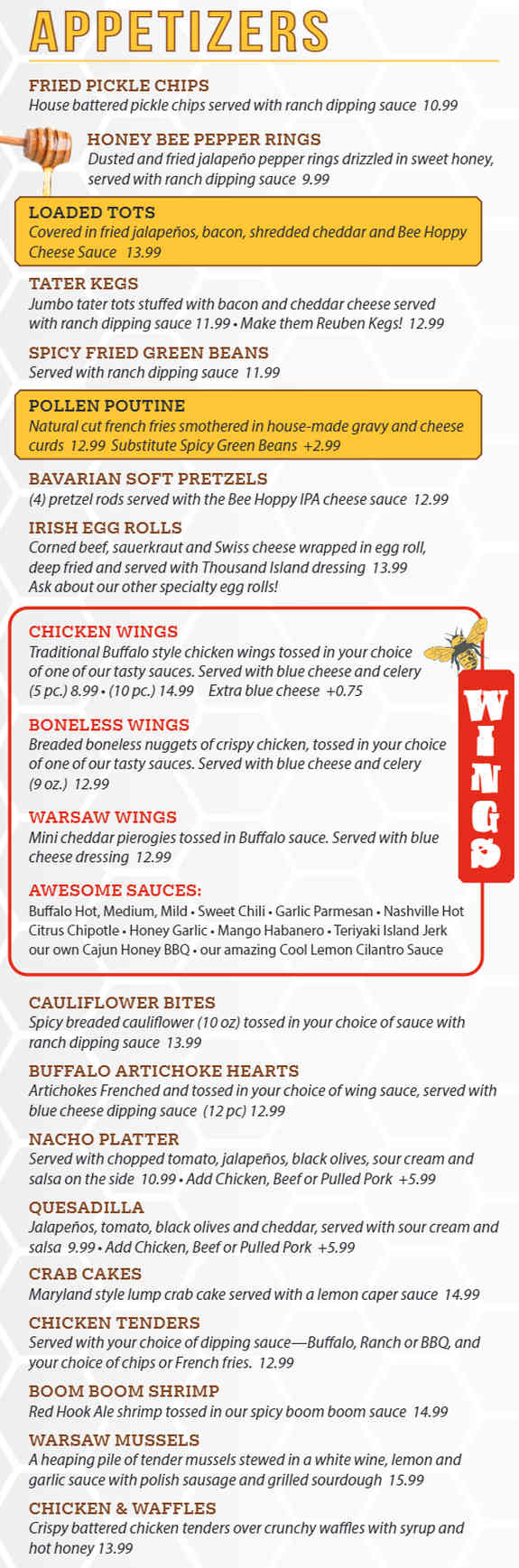 APPETIZERS

FRIED PICKLE CHIPS
House battered pickle chips served with ranch dipping sauce 10.99

HONEY BEE PEPPER RINGS
Dusted and fried jalapeño pepper rings drizzled in sweet honey, served with ranch dipping sauce 9.99

LOADED TOTS
Covered in fried jalapeños, bacon, shredded cheddar and Bee Hoppy Cheese Sauce 13.99

TATER KEGS
Jumbo tater tots stuffed with bacon and cheddar cheese served with ranch dipping sauce 11.99 • Make them Reuben Kegs! 12.99

SPICY FRIED GREEN BEANS
Served with ranch dipping sauce 11.99

POLLEN POUTINE
Natural cut french fries smothered in house-made gravy and cheese curds 12.99 Substitute Spicy Green Beans +2.99

BAVARIAN SOFT PRETZELS
(4) pretzel rods served with the Bee Hoppy IPA cheese sauce 12.99

IRISH EGG ROLLS
Corned beef, sauerkraut and Swiss cheese wrapped in egg roll, deep fried and served with Thousand Island dressing 13.99
Ask about our other specialty egg rolls!

CHICKEN WINGS
Traditional Buffalo style chicken wings tossed in your choice of one of our tasty sauces. Served with blue cheese and celery (5 pc.) 8.99 • (10 pc.) 14.99 Extra blue cheese +0.75

BONELESS WINGS
Breaded boneless nuggets of crispy chicken, tossed in your choice of one of our tasty sauces. Served with blue cheese and celery (9 oz.) 12.99

WARSAW WINGS
Mini cheddar pierogies tossed in Buffalo sauce. Served with blue cheese dressing 12.99

AWESOME SAUCES:
Buffalo Hot, Medium, Mild • Sweet Chili • Garlic Parmesan • Nashville Hot Citrus Chipotle • Honey Garlic • Mango Habanero • Teriyaki Island Jerk our own Cajun Honey BBQ • our amazing Cool Lemon Cilantro Sauce

WINGS

CAULIFLOWER BITES
Spicy breaded cauliflower (10 oz) tossed in your choice of sauce with ranch dipping sauce 13.99

BUFFALO ARTICHOKE HEARTS
Artichokes Frenched and tossed in your choice of wing sauce, served with blue cheese dipping sauce (12 pc) 12.99

NACHO PLATTER
Served with chopped tomato, jalapeños, black olives, sour cream and salsa on the side 10.99 • Add Chicken, Beef or Pulled Pork +5.99

QUESADILLA
Jalapeños, tomato, black olives and cheddar, served with sour cream and salsa 9.99 • Add Chicken, Beef or Pulled Pork +5.99

CRAB CAKES
Maryland style lump crab cake served with a lemon caper sauce 14.99

CHICKEN TENDERS
Served with your choice of dipping sauce—Buffalo, Ranch or BBQ, and your choice of chips or French fries. 12.99

BOOM BOOM SHRIMP
Red Hook Ale shrimp tossed in our spicy boom boom sauce 14.99

WARSAW MUSSELS
A heaping pile of tender mussels stewed in a white wine, lemon and garlic sauce with polish sausage and grilled sourdough 15.99

CHICKEN & WAFFLES
Crispy battered chicken tenders over crunchy waffles with syrup and hot honey 13.99